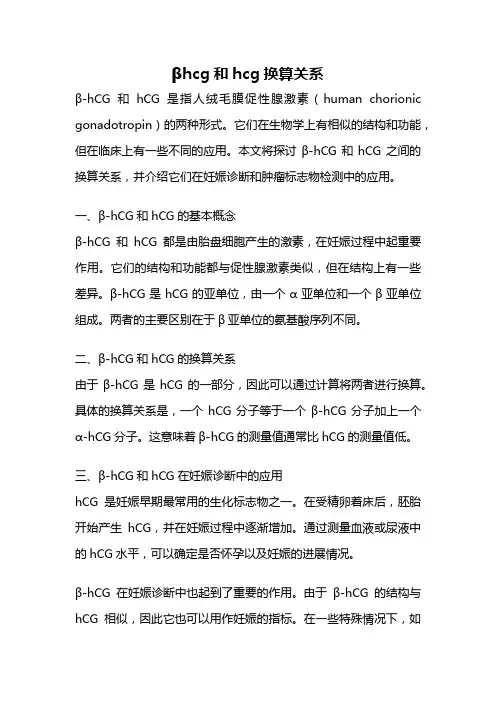 βhcg 和 hcg 换算关系

β-hCG 和 hCG 是指人绒毛膜促性腺激素（human chorionic gonadotropin）的两种形式。它们在生物学上有相似的结构和功能，但在临床上有一些不同的应用。本文将探讨 β-hCG 和 hCG 之间的换算关系，并介绍它们在妊娠诊断和肿瘤标志物检测中的应用。

一、β-hCG 和 hCG 的基本概念

β-hCG 和 hCG 都是由胎盘细胞产生的激素，在妊娠过程中起重要作用。它们的结构和功能都与促性腺激素类似，但在结构上有一些差异。β-hCG 是 hCG 的亚单位，由一个 α 亚单位和一个 β 亚单位组成。两者的主要区别在于 β 亚单位的氨基酸序列不同。

二、β-hCG 和 hCG 的换算关系

由于 β-hCG 是 hCG 的一部分，因此可以通过计算将两者进行换算。具体的换算关系是，一个 hCG 分子等于一个 β-hCG 分子加上一个 α-hCG 分子。这意味着 β-hCG 的测量值通常比 hCG 的测量值低。

三、β-hCG 和 hCG 在妊娠诊断中的应用

hCG 是妊娠早期最常用的生化标志物之一。在受精卵着床后，胚胎开始产生 hCG，并在妊娠过程中逐渐增加。通过测量血液或尿液中的 hCG 水平，可以确定是否怀孕以及妊娠的进展情况。

β-hCG 在妊娠诊断中也起到了重要的作用。由于 β-hCG 的结构与 hCG 相似，因此它也可以用作妊娠的指标。在一些特殊情况下，如